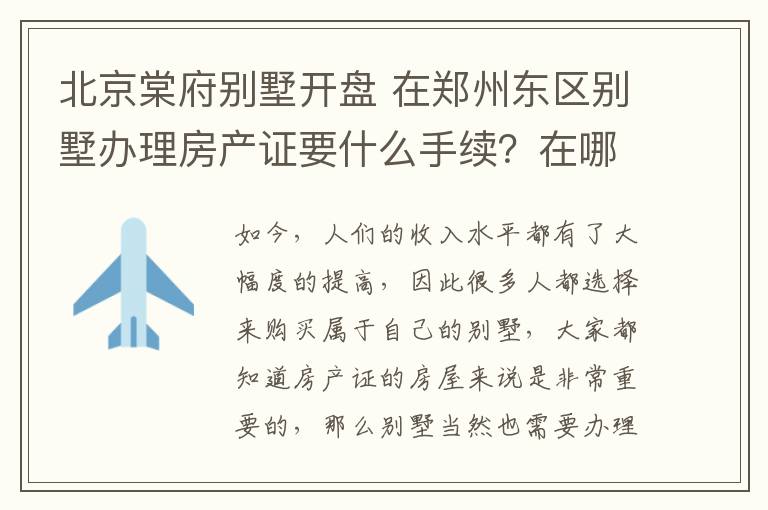 北京棠府别墅开盘 在郑州东区别墅办理房产证要什么手续？在哪

如今，人们的收入水平都有了大幅度的提高，因此很多人都选择来购买属于自己的别墅，大家都知道房产证的房屋来说是非常重要的，那么别墅当然也需要办理